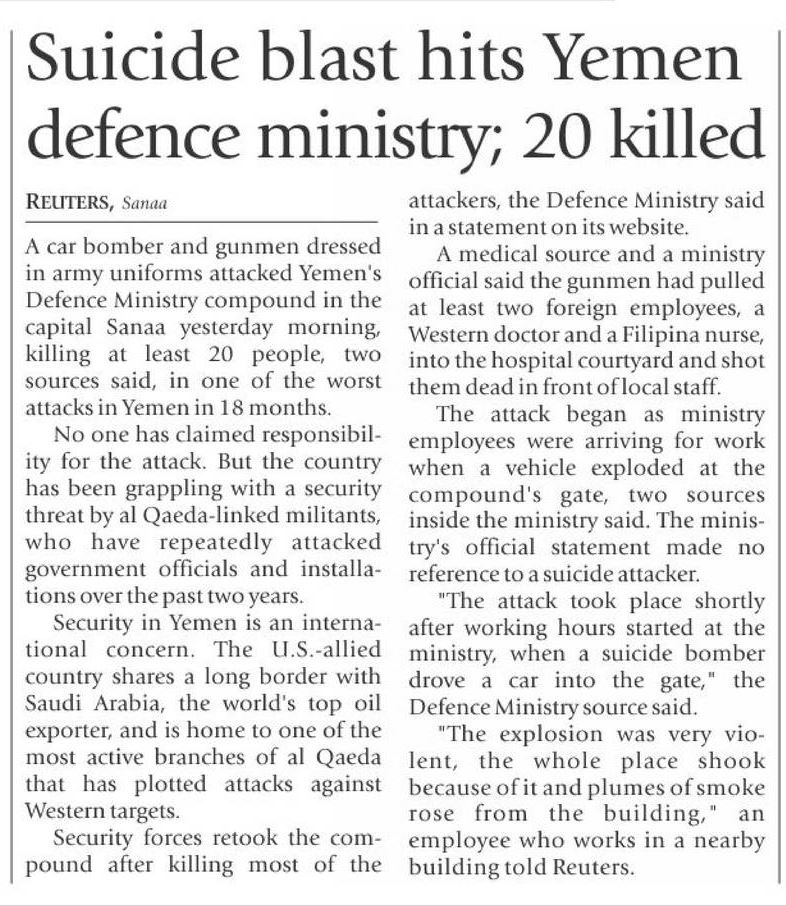 Suicide blast hits Yemen defence ministry; 20 killed

REUTERS, Sanaa

A car bomber and gunmen dressed in army uniforms attacked Yemen's Defence Ministry compound in the capital Sanaa yesterday morning, killing at least 20 people, two sources said, in one of the worst attacks in Yemen in 18 months.

No one has claimed responsibility for the attack. But the country has been grappling with a security threat by al Qaeda-linked militants, who have repeatedly attacked government officials and installations over the past two years.

Security in Yemen is an international concern. The U.S.-allied country shares a long border with Saudi Arabia, the world's top oil exporter, and is home to one of the most active branches of al Qaeda that has plotted attacks against Western targets.

Security forces retook the compound after killing most of the attackers, the Defence Ministry said in a statement on its website.

A medical source and a ministry official said the gunmen had pulled at least two foreign employees, a Western doctor and a Filipina nurse, into the hospital courtyard and shot them dead in front of local staff.

The attack began as ministry employees were arriving for work when a vehicle exploded at the compound's gate, two sources inside the ministry said. The ministry's official statement made no reference to a suicide attacker.

"The attack took place shortly after working hours started at the ministry, when a suicide bomber drove a car into the gate," the Defence Ministry source said.

"The explosion was very violent, the whole place shook because of it and plumes of smoke rose from the building," an employee who works in a nearby building told Reuters.